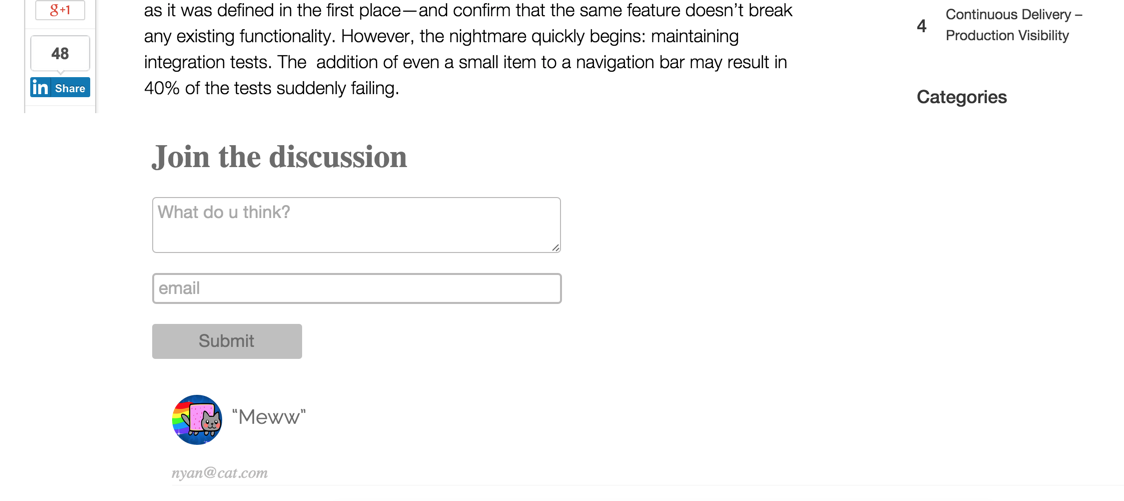 g+1

48

in Share

as it was defined in the first place—and confirm that the same feature doesn't break any existing functionality. However, the nightmare quickly begins: maintaining integration tests. The addition of even a small item to a navigation bar may result in 40% of the tests suddenly failing.

4 Continuous Delivery – Production Visibility

Categories

Join the discussion

What do u think?

email

Submit

"Meww"

nyan@cat.com